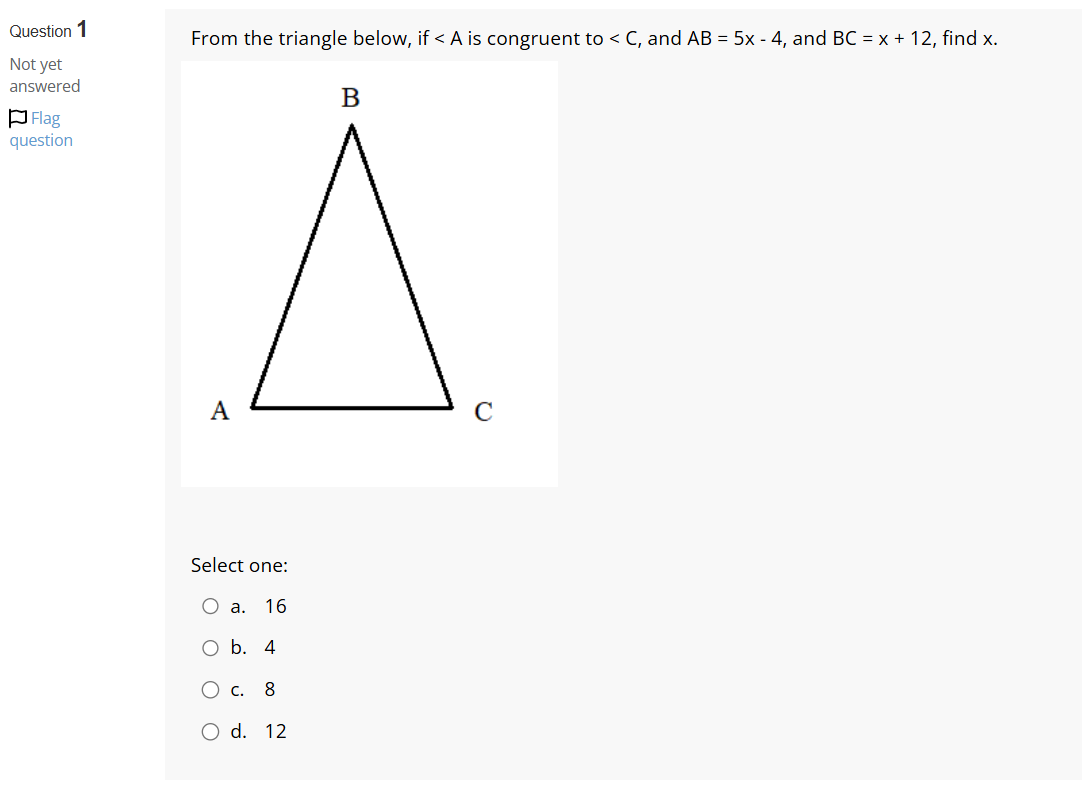 Question 1

Not yet answered

Flag question

From the triangle below, if < A is congruent to < C, and AB = 5x - 4, and BC = x + 12, find x.

B

A

C

Select one:

a. 16

b. 4

c. 8

d. 12